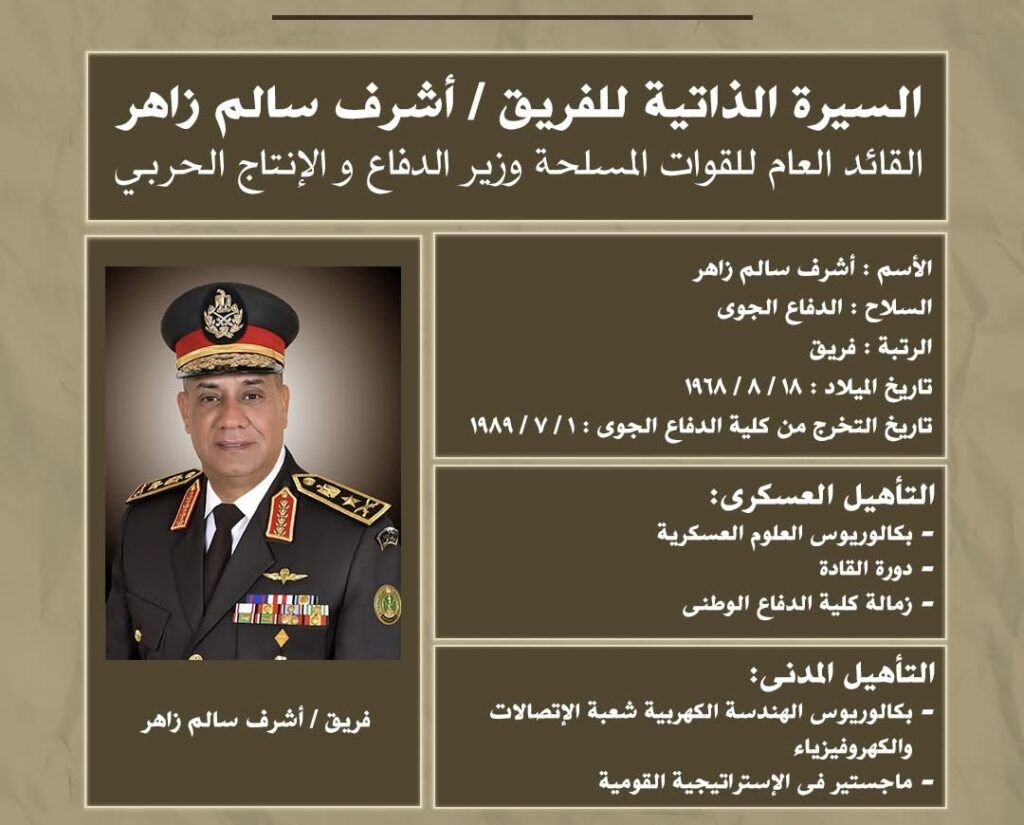 السيرة الذاتية للفريق / أشرف سالم زاهر
القائد العام للقوات المسلحة وزير الدفاع و الإنتاج الحربي

الأسم : أشرف سالم زاهر
السلاح : الدفاع الجوى
الرتبة : فريق
تاريخ الميلاد : ١٨ / ٨ / ١٩٦٨
تاريخ التخرج من كلية الدفاع الجوى : ١ / ٧ / ١٩٨٩

التأهيل العسكرى:
- بكالوريوس العلوم العسكرية
- دورة القادة
- زمالة كلية الدفاع الوطنى

التأهيل المدنى:
- بكالوريوس الهندسة الكهربية شعبة الإتصالات والكهروفيزياء
- ماجستير فى الإستراتيجية القومية

فريق / أشرف سالم زاهر